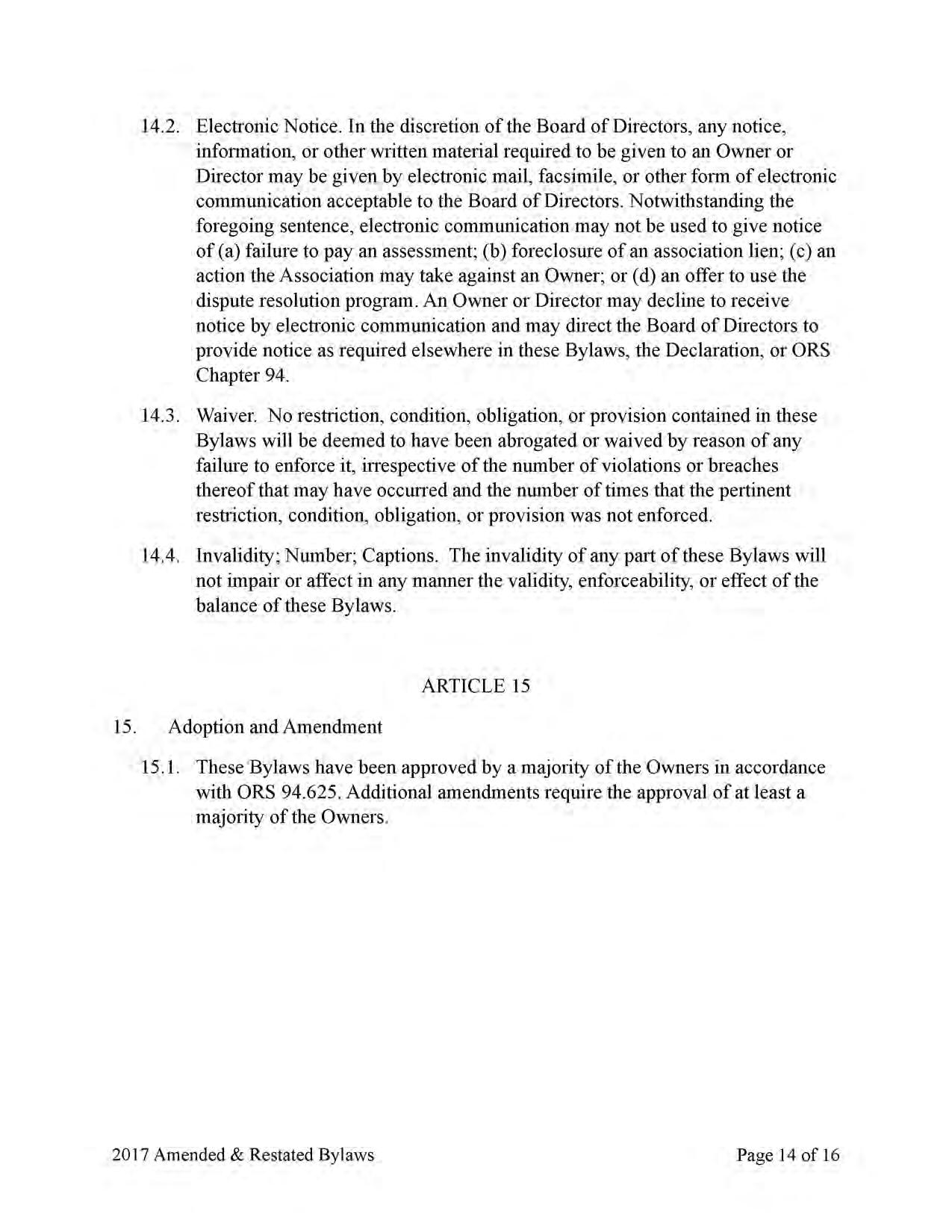 14.2. Electronic Notice. In the discretion of the Board of Directors, any notice, information, or other written material required to be given to an Owner or Director may be given by electronic mail, facsimile, or other form of electronic communication acceptable to the Board of Directors. Notwithstanding the foregoing sentence, electronic communication may not be used to give notice of (a) failure to pay an assessment; (b) foreclosure of an association lien; (c) an action the Association may take against an Owner; or (d) an offer to use the dispute resolution program. An Owner or Director may decline to receive notice by electronic communication and may direct the Board of Directors to provide notice as required elsewhere in these Bylaws, the Declaration, or ORS Chapter 94.

14.3. Waiver. No restriction, condition, obligation, or provision contained in these Bylaws will be deemed to have been abrogated or waived by reason of any failure to enforce it, irrespective of the number of violations or breaches thereof that may have occurred and the number of times that the pertinent restriction, condition, obligation, or provision was not enforced.

14.4. Invalidity; Number; Captions. The invalidity of any part of these Bylaws will not impair or affect in any manner the validity, enforceability, or effect of the balance of these Bylaws.

ARTICLE 15

15. Adoption and Amendment

15.1. These Bylaws have been approved by a majority of the Owners in accordance with ORS 94.625. Additional amendments require the approval of at least a majority of the Owners.

2017 Amended & Restated Bylaws

Page 14 of 16